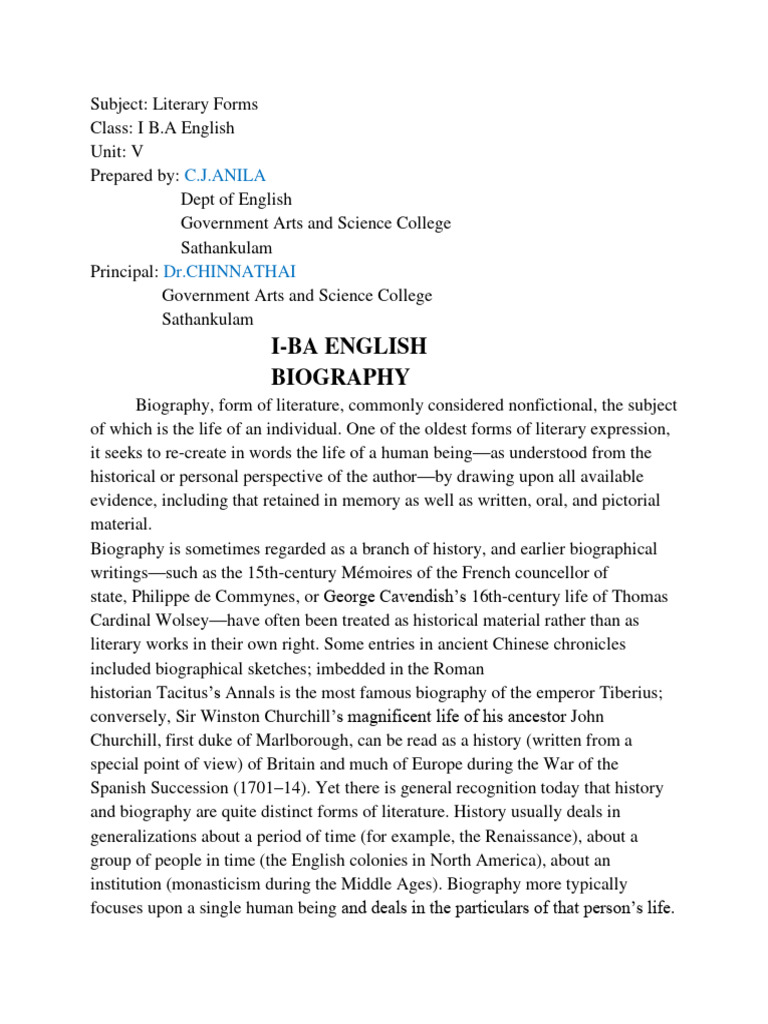 Subject: Literary Forms
Class: I B.A English
Unit: V
Prepared by: C.J.ANILA
Dept of English
Government Arts and Science College
Sathankulam
Principal: Dr.CHINNATHAI
Government Arts and Science College
Sathankulam

I-BA ENGLISH
BIOGRAPHY

Biography, form of literature, commonly considered nonfictional, the subject of which is the life of an individual. One of the oldest forms of literary expression, it seeks to re-create in words the life of a human being—as understood from the historical or personal perspective of the author—by drawing upon all available evidence, including that retained in memory as well as written, oral, and pictorial material.
Biography is sometimes regarded as a branch of history, and earlier biographical writings—such as the 15th-century Mémoires of the French councellor of state, Philippe de Commynes, or George Cavendish's 16th-century life of Thomas Cardinal Wolsey—have often been treated as historical material rather than as literary works in their own right. Some entries in ancient Chinese chronicles included biographical sketches; imbedded in the Roman historian Tacitus's Annals is the most famous biography of the emperor Tiberius; conversely, Sir Winston Churchill's magnificent life of his ancestor John Churchill, first duke of Marlborough, can be read as a history (written from a special point of view) of Britain and much of Europe during the War of the Spanish Succession (1701–14). Yet there is general recognition today that history and biography are quite distinct forms of literature. History usually deals in generalizations about a period of time (for example, the Renaissance), about a group of people in time (the English colonies in North America), about an institution (monasticism during the Middle Ages). Biography more typically focuses upon a single human being and deals in the particulars of that person's life.